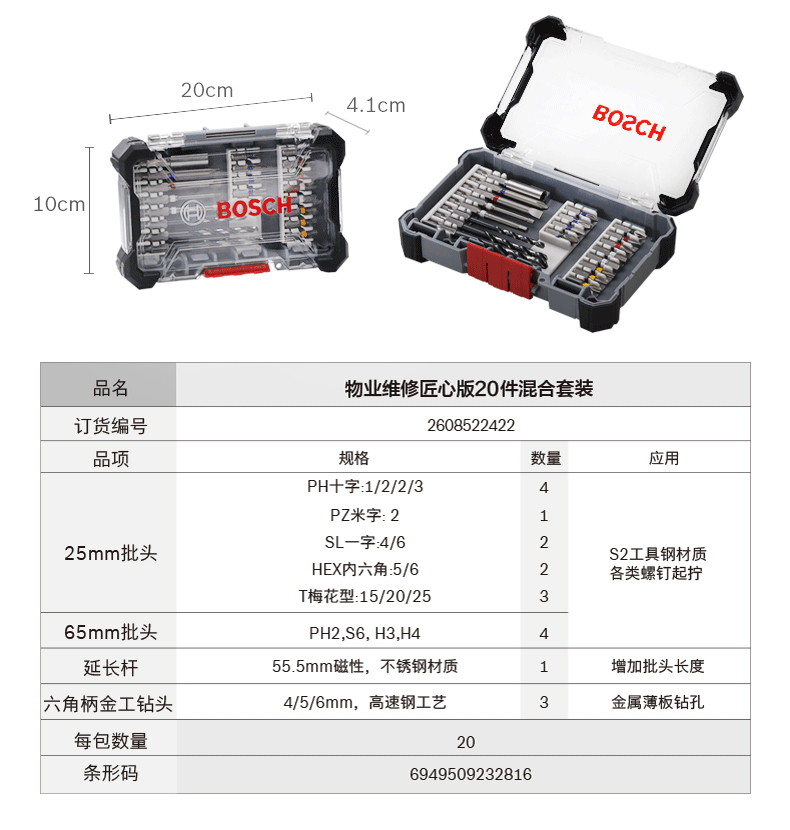 20cm
4.1cm
10cm
BOSCH
BOSCH

| 品名 | 物业维修匠心版20件混合套装 | | |
|---|---|---|---|
| 订货编号 | 2608522422 | | |
| 品项 | 规格 | 数量 | 应用 |
| 25mm批头 | PH十字:1/2/2/3 | 4 | S2工具钢材质 各类螺钉起拧 |
| | PZ米字: 2 | 1 | |
| | SL一字:4/6 | 2 | |
| | HEX内六角:5/6 | 2 | |
| | T梅花型:15/20/25 | 3 | |
| 65mm批头 | PH2,S6, H3,H4 | 4 | |
| 延长杆 | 55.5mm磁性，不锈钢材质 | 1 | 增加批头长度 |
| 六角柄金工钻头 | 4/5/6mm，高速钢工艺 | 3 | 金属薄板钻孔 |
| 每包数量 | 20 | | |
| 条形码 | 6949509232816 | | |